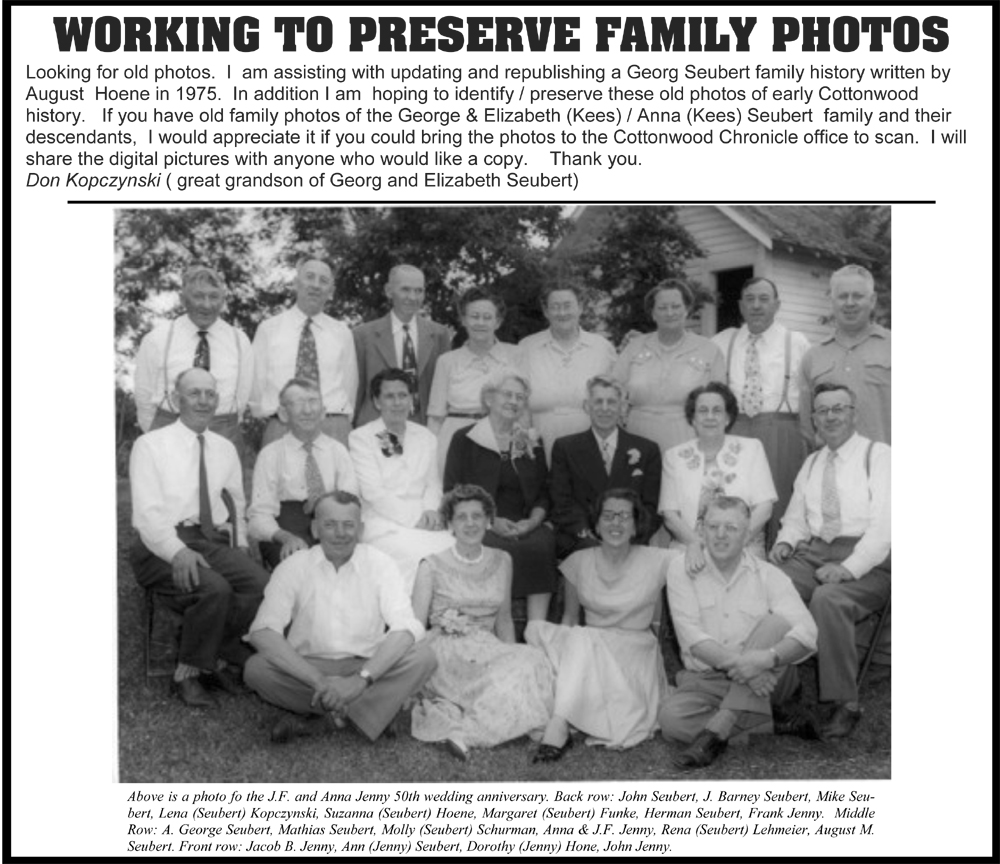 WORKING TO PRESERVE FAMILY PHOTOS

Looking for old photos. I am assisting with updating and republishing a Georg Seubert family history written by August Hoene in 1975. In addition I am hoping to identify / preserve these old photos of early Cottonwood history. If you have old family photos of the George & Elizabeth (Kees) / Anna (Kees) Seubert family and their descendants, I would appreciate it if you could bring the photos to the Cottonwood Chronicle office to scan. I will share the digital pictures with anyone who would like a copy. Thank you.
Don Kopczynski ( great grandson of Georg and Elizabeth Seubert)

Above is a photo fo the J.F. and Anna Jenny 50th wedding anniversary. Back row: John Seubert, J. Barney Seubert, Mike Seubert, Lena (Seubert) Kopczynski, Suzanna (Seubert) Hoene, Margaret (Seubert) Funke, Herman Seubert, Frank Jenny. Middle Row: A. George Seubert, Mathias Seubert, Molly (Seubert) Schurman, Anna & J.F. Jenny, Rena (Seubert) Lehmeier, August M. Seubert. Front row: Jacob B. Jenny, Ann (Jenny) Seubert, Dorothy (Jenny) Hone, John Jenny.